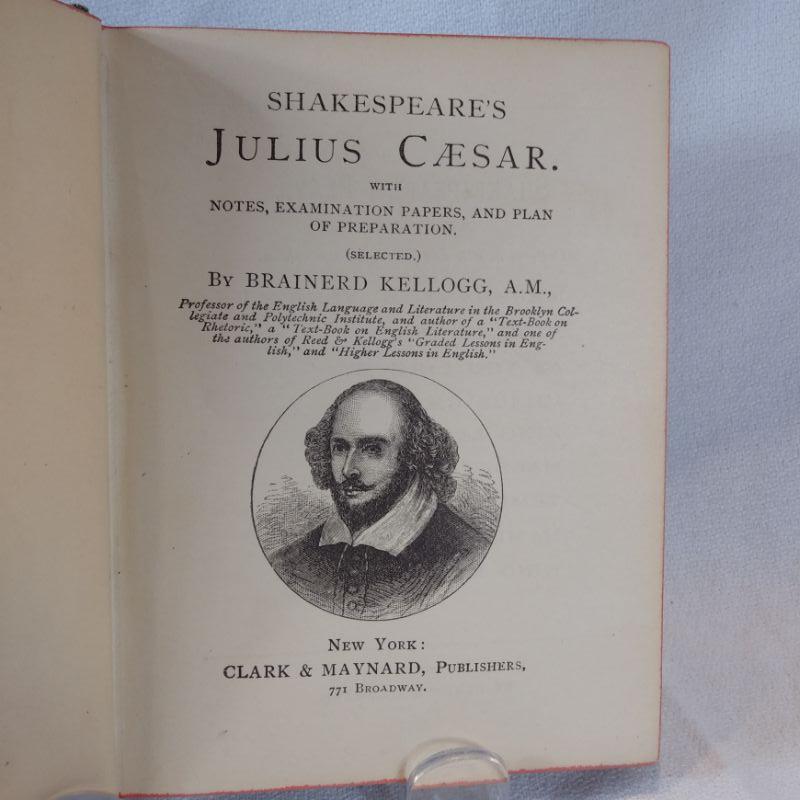 SHAKESPEARE'S
JULIUS CÆSAR.

WITH
NOTES, EXAMINATION PAPERS, AND PLAN OF PREPARATION.

(SELECTED.)

BY BRAINERD KELLOGG, A.M.,

Professor of the English Language and Literature in the Brooklyn Collegiate and Polytechnic Institute, and author of a "Text-Book on Rhetoric," a "Text-Book on English Literature," and one of the authors of Reed & Kellogg's "Graded Lessons in English," and "Higher Lessons in English."

NEW YORK:
CLARK & MAYNARD, PUBLISHERS,
771 BROADWAY.